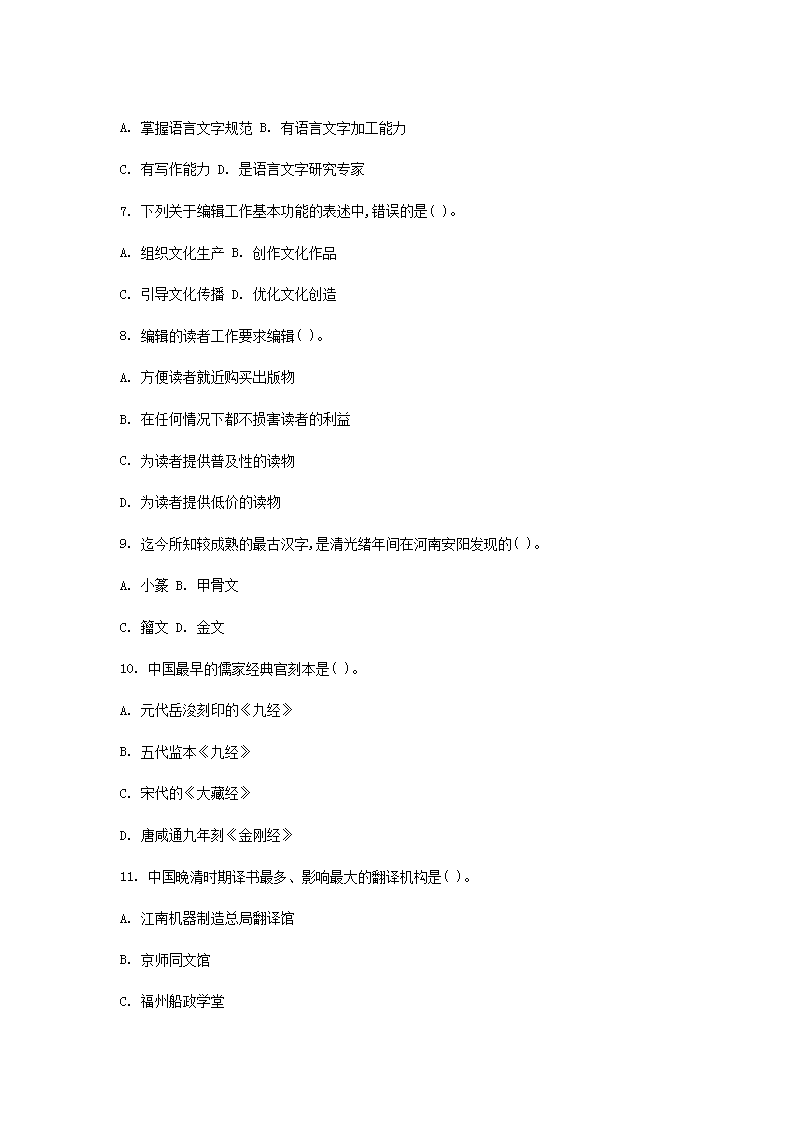 A. 掌握语言文字规范 B. 有语言文字加工能力

C. 有写作能力 D. 是语言文字研究专家

7. 下列关于编辑工作基本功能的表述中,错误的是( )。

A. 组织文化生产 B. 创作文化作品

C. 引导文化传播 D. 优化文化创造

8. 编辑的读者工作要求编辑( )。

A. 方便读者就近购买出版物

B. 在任何情况下都不损害读者的利益

C. 为读者提供普及性的读物

D. 为读者提供低价的读物

9. 迄今所知较成熟的最古汉字,是清光绪年间在河南安阳发现的( )。

A. 小篆 B. 甲骨文

C. 籀文 D. 金文

10. 中国最早的儒家经典官刻本是( )。

A. 元代岳浚刻印的《九经》

B. 五代监本《九经》

C. 宋代的《大藏经》

D. 唐咸通九年刻《金刚经》

11. 中国晚清时期译书最多、影响最大的翻译机构是( )。

A. 江南机器制造总局翻译馆

B. 京师同文馆

C. 福州船政学堂